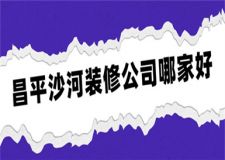 昌平沙河装修公司哪家好